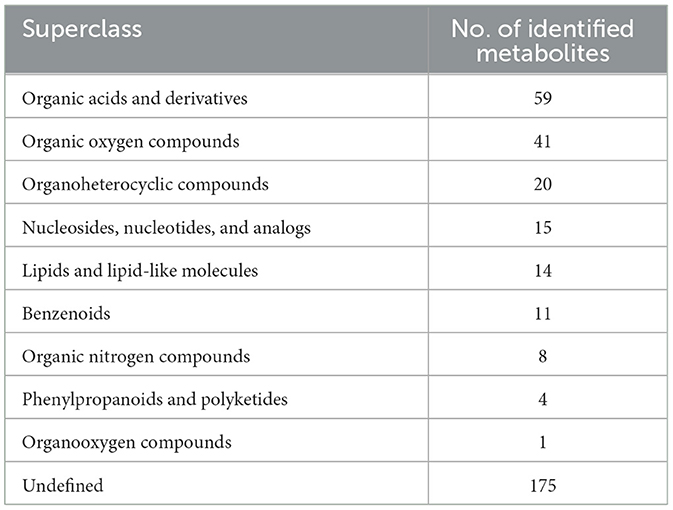 | Superclass | No. of identified metabolites |
|---|---|
| Organic acids and derivatives | 59 |
| Organic oxygen compounds | 41 |
| Organoheterocyclic compounds | 20 |
| Nucleosides, nucleotides, and analogs | 15 |
| Lipids and lipid-like molecules | 14 |
| Benzenoids | 11 |
| Organic nitrogen compounds | 8 |
| Phenylpropanoids and polyketides | 4 |
| Organooxygen compounds | 1 |
| Undefined | 175 |